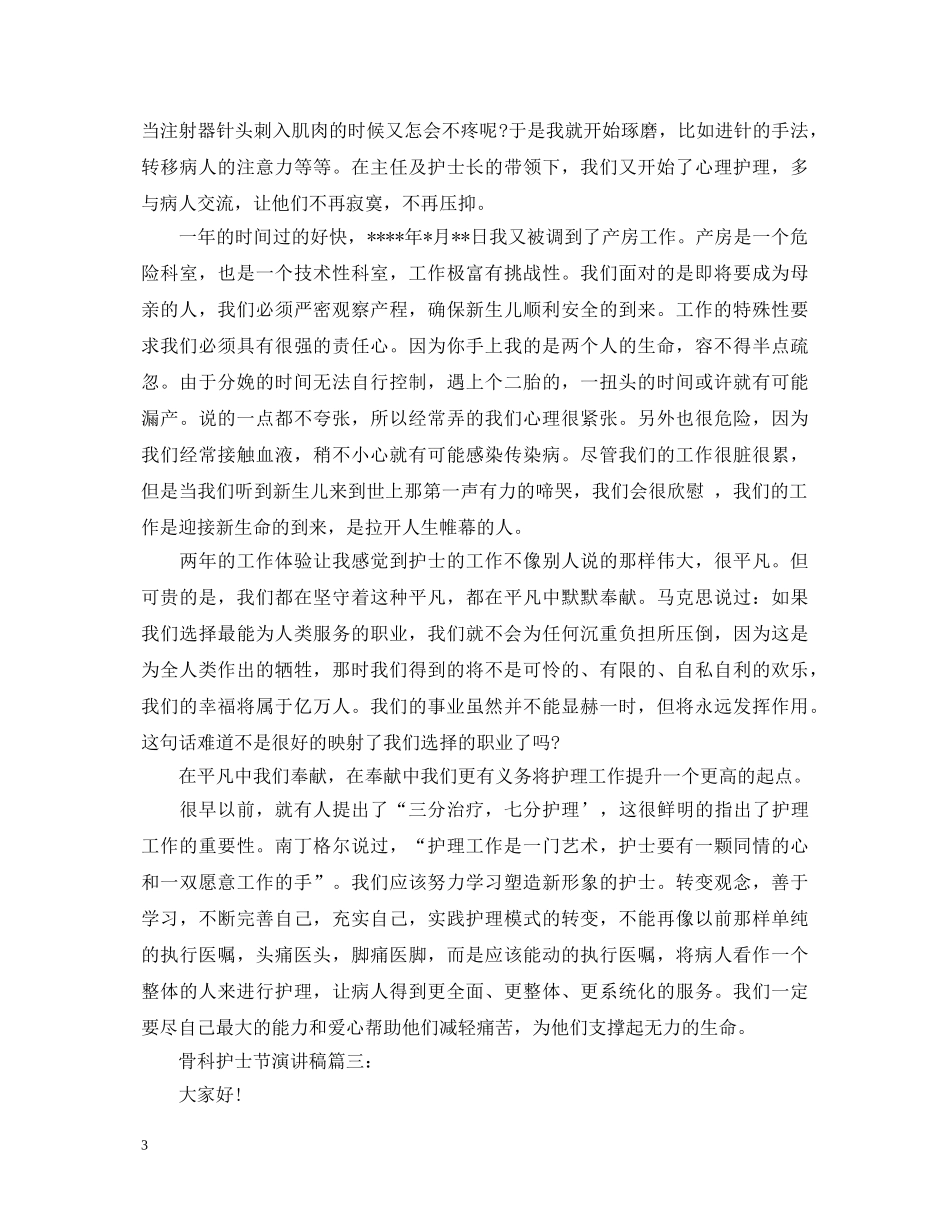 当注射器针头刺入肌肉的时候又怎会不疼呢?于是我就开始琢磨，比如进针的手法，转移病人的注意力等等。在主任及护士长的带领下，我们又开始了心理护理，多与病人交流，让他们不再寂寞，不再压抑。

一年的时间过的好快，****年*月**日我又被调到了产房工作。产房是一个危险科室，也是一个技术性科室，工作极富有挑战性。我们面对的是即将要成为母亲的人，我们必须严密观察产程，确保新生儿顺利安全的到来。工作的特殊性要求我们必须具有很强的责任心。因为你手上我的是两个人的生命，容不得半点疏忽。由于分娩的时间无法自行控制，遇上个二胎的，一扭头的时间或许就有可能漏产。说的一点都不夸张，所以经常弄的我们心理很紧张。另外也很危险，因为我们经常接触血液，稍不小心就有可能感染传染病。尽管我们的工作很脏很累，但是当我们听到新生儿来到世上那第一声有力的啼哭，我们会很欣慰 ，我们的工作是迎接新生命的到来，是拉开人生帷幕的人。

两年的工作体验让我感觉到护士的工作不像别人说的那样伟大，很平凡。但可贵的是，我们都在坚守着这种平凡，都在平凡中默默奉献。马克思说过：如果我们选择最能为人类服务的职业，我们就不会为任何沉重负担所压倒，因为这是为全人类作出的牺牲，那时我们得到的将不是可怜的、有限的、自私自利的欢乐，我们的幸福将属于亿万人。我们的事业虽然并不能显赫一时，但将永远发挥作用。这句话难道不是很好的映射了我们选择的职业了吗?

在平凡中我们奉献，在奉献中我们更有义务将护理工作提升一个更高的起点。

很早以前，就有人提出了“三分治疗，七分护理’，这很鲜明的指出了护理工作的重要性。南丁格尔说过，“护理工作是一门艺术，护士要有一颗同情的心和一双愿意工作的手”。我们应该努力学习塑造新形象的护士。转变观念，善于学习，不断完善自己，充实自己，实践护理模式的转变，不能再像以前那样单纯的执行医嘱，头痛医头，脚痛医脚，而是应该能动的执行医嘱，将病人看作一个整体的人来进行护理，让病人得到更全面、更整体、更系统化的服务。我们一定要尽自己最大的能力和爱心帮助他们减轻痛苦，为他们支撑起无力的生命。

骨科护士节演讲稿篇三：

大家好!

3